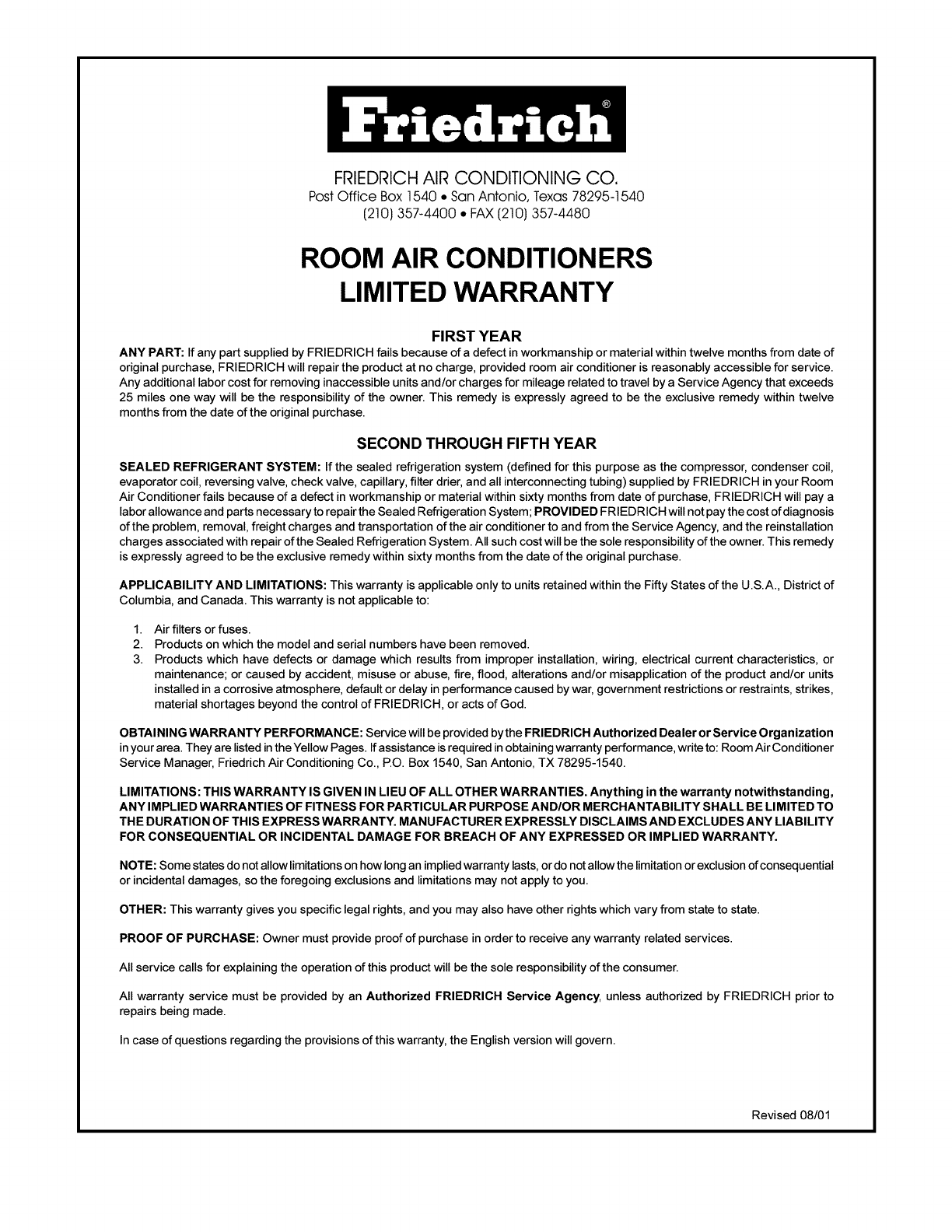 Friedrich®

FRIEDRICH AIR CONDITIONING CO.
Post Office Box 1540 • San Antonio, Texas 78295-1540
(210) 357-4400 • FAX (210) 357-4480

ROOM AIR CONDITIONERS
LIMITED WARRANTY

FIRST YEAR

ANY PART: If any part supplied by FRIEDRICH fails because of a defect in workmanship or material within twelve months from date of original purchase, FRIEDRICH will repair the product at no charge, provided room air conditioner is reasonably accessible for service. Any additional labor cost for removing inaccessible units and/or charges for mileage related to travel by a Service Agency that exceeds 25 miles one way will be the responsibility of the owner. This remedy is expressly agreed to be the exclusive remedy within twelve months from the date of the original purchase.

SECOND THROUGH FIFTH YEAR

SEALED REFRIGERANT SYSTEM: If the sealed refrigeration system (defined for this purpose as the compressor, condenser coil, evaporator coil, reversing valve, check valve, capillary, filter drier, and all interconnecting tubing) supplied by FRIEDRICH in your Room Air Conditioner fails because of a defect in workmanship or material within sixty months from date of purchase, FRIEDRICH will pay a labor allowance and parts necessary to repair the Sealed Refrigeration System; PROVIDED FRIEDRICH will not pay the cost of diagnosis of the problem, removal, freight charges and transportation of the air conditioner to and from the Service Agency, and the reinstallation charges associated with repair of the Sealed Refrigeration System. All such cost will be the sole responsibility of the owner. This remedy is expressly agreed to be the exclusive remedy within sixty months from the date of the original purchase.

APPLICABILITY AND LIMITATIONS: This warranty is applicable only to units retained within the Fifty States of the U.S.A., District of Columbia, and Canada. This warranty is not applicable to:

1. Air filters or fuses.
2. Products on which the model and serial numbers have been removed.
3. Products which have defects or damage which results from improper installation, wiring, electrical current characteristics, or maintenance; or caused by accident, misuse or abuse, fire, flood, alterations and/or misapplication of the product and/or units installed in a corrosive atmosphere, default or delay in performance caused by war, government restrictions or restraints, strikes, material shortages beyond the control of FRIEDRICH, or acts of God.

OBTAINING WARRANTY PERFORMANCE: Service will be provided by the FRIEDRICH Authorized Dealer or Service Organization in your area. They are listed in the Yellow Pages. If assistance is required in obtaining warranty performance, write to: Room Air Conditioner Service Manager, Friedrich Air Conditioning Co., P.O. Box 1540, San Antonio, TX 78295-1540.

LIMITATIONS: THIS WARRANTY IS GIVEN IN LIEU OF ALL OTHER WARRANTIES. Anything in the warranty notwithstanding, ANY IMPLIED WARRANTIES OF FITNESS FOR PARTICULAR PURPOSE AND/OR MERCHANTABILITY SHALL BE LIMITED TO THE DURATION OF THIS EXPRESS WARRANTY. MANUFACTURER EXPRESSLY DISCLAIMS AND EXCLUDES ANY LIABILITY FOR CONSEQUENTIAL OR INCIDENTAL DAMAGE FOR BREACH OF ANY EXPRESSED OR IMPLIED WARRANTY.

NOTE: Some states do not allow limitations on how long an implied warranty lasts, or do not allow the limitation or exclusion of consequential or incidental damages, so the foregoing exclusions and limitations may not apply to you.

OTHER: This warranty gives you specific legal rights, and you may also have other rights which vary from state to state.

PROOF OF PURCHASE: Owner must provide proof of purchase in order to receive any warranty related services.

All service calls for explaining the operation of this product will be the sole responsibility of the consumer.

All warranty service must be provided by an Authorized FRIEDRICH Service Agency, unless authorized by FRIEDRICH prior to repairs being made.

In case of questions regarding the provisions of this warranty, the English version will govern.

Revised 08/01